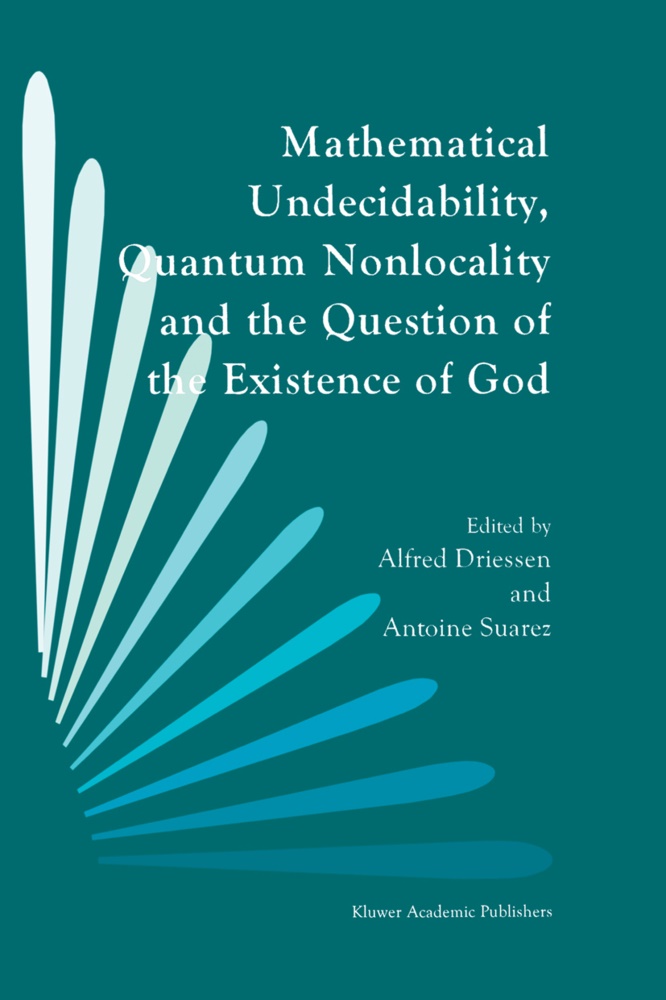 Mathematical Undecidability, Quantum Nonlocality and the Question of the Existence of God

Edited by
Alfred Driessen
and
Antoine Suarez

Kluwer Academic Publishers